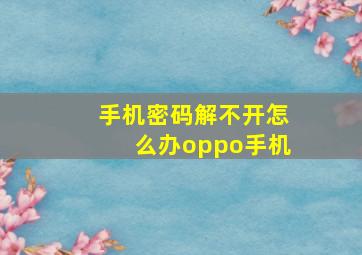 手机密码解不开怎么办oppo手机